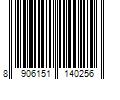 8 906151 140256